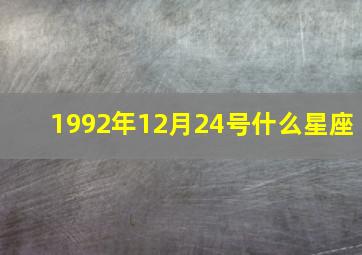 1992年12月24号什么星座